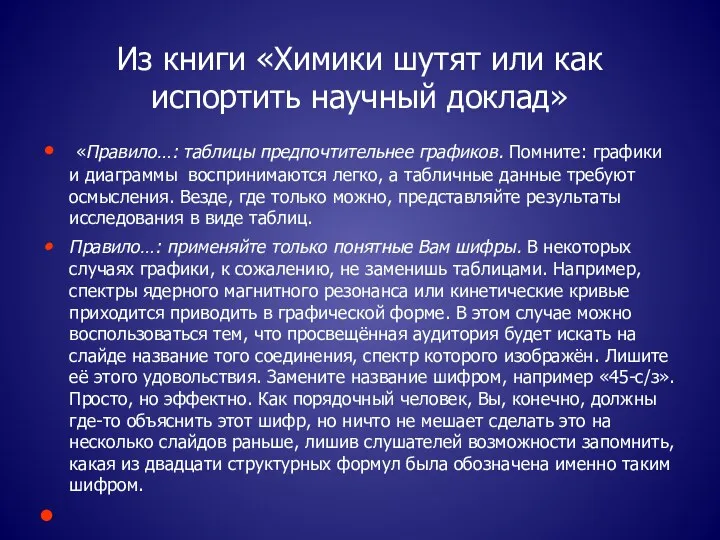 Из книги «Химики шутят или как испортить научный доклад»

• «Правило…: таблицы предпочтительнее графиков. Помните: графики и диаграммы воспринимаются легко, а табличные данные требуют осмысления. Везде, где только можно, представляйте результаты исследования в виде таблиц.

• Правило…: применяйте только понятные Вам шифры. В некоторых случаях графики, к сожалению, не заменишь таблицами. Например, спектры ядерного магнитного резонанса или кинетические кривые приходится приводить в графической форме. В этом случае можно воспользоваться тем, что просвещённая аудитория будет искать на слайде название того соединения, спектр которого изображён. Лишите её этого удовольствия. Замените название шифром, например «45-с/з». Просто, но эффектно. Как порядочный человек, Вы, конечно, должны где-то объяснить этот шифр, но ничто не мешает сделать это на несколько слайдов раньше, лишив слушателей возможности запомнить, какая из двадцати структурных формул была обозначена именно таким шифром.

•